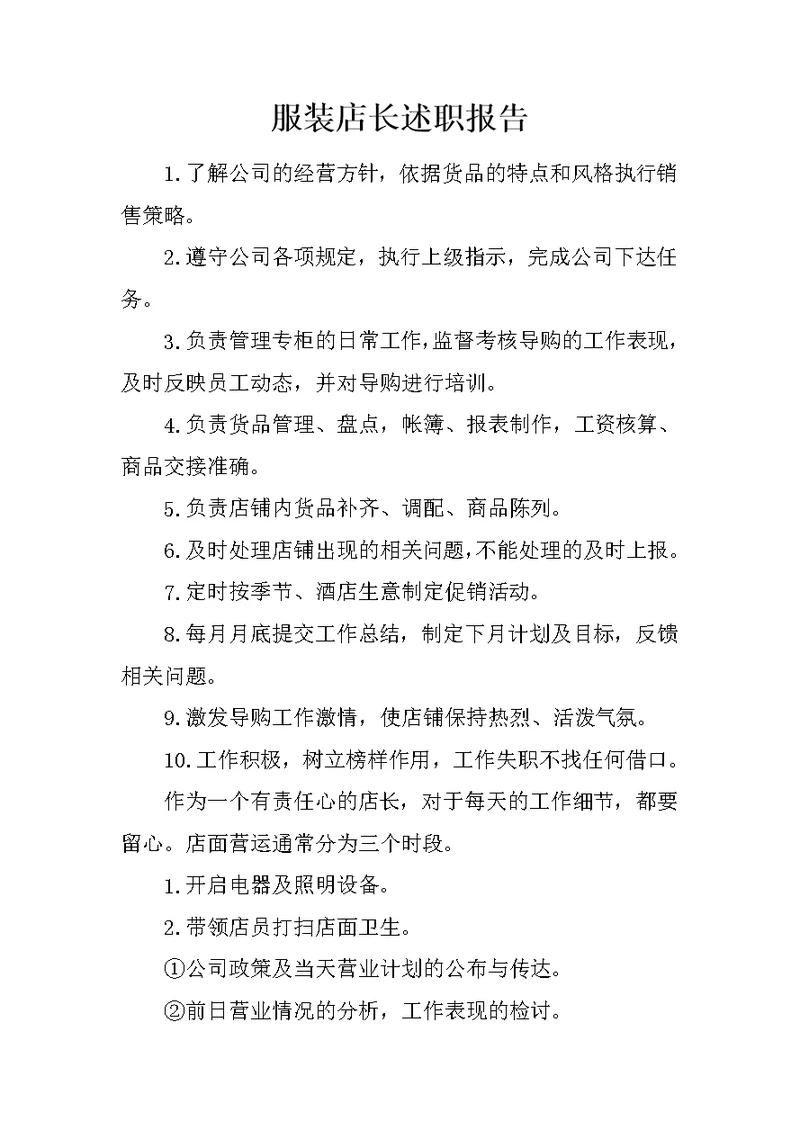 服装店长述职报告

1.了解公司的经营方针，依据货品的特点和风格执行销售策略。

2.遵守公司各项规定，执行上级指示，完成公司下达任务。

3.负责管理专柜的日常工作，监督考核导购的工作表现，及时反映员工动态，并对导购进行培训。

4.负责货品管理、盘点，帐簿、报表制作，工资核算、商品交接准确。

5.负责店铺内货品补齐、调配、商品陈列。

6.及时处理店铺出现的相关问题，不能处理的及时上报。

7.定时按季节、酒店生意制定促销活动。

8.每月月底提交工作总结，制定下月计划及目标，反馈相关问题。

9.激发导购工作激情，使店铺保持热烈、活泼气氛。

10.工作积极，树立榜样作用，工作失职不找任何借口。

作为一个有责任心的店长，对于每天的工作细节，都要留心。店面营运通常分为三个时段。

1.开启电器及照明设备。

2.带领店员打扫店面卫生。

①公司政策及当天营业计划的公布与传达。

②前日营业情况的分析，工作表现的检讨。